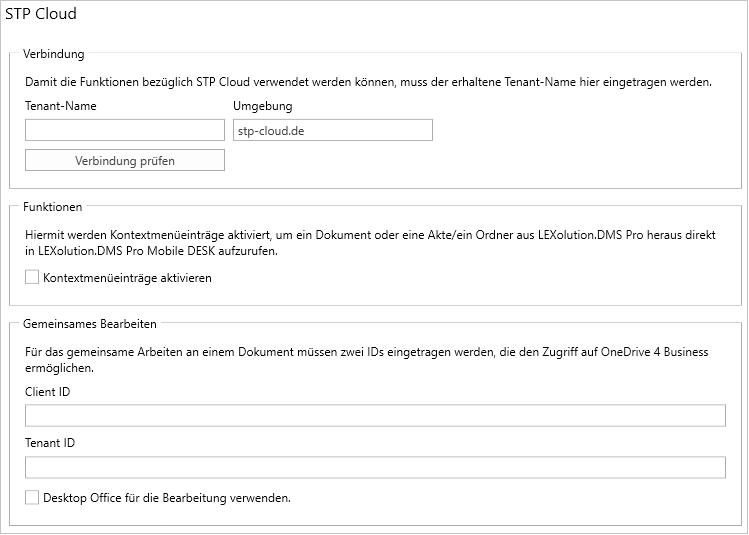 STP Cloud

Verbindung

Damit die Funktionen bezüglich STP Cloud verwendet werden können, muss der erhaltene Tenant-Name hier eingetragen werden.

Tenant-Name

Umgebung

stp-cloud.de

Verbindung prüfen

Funktionen

Hiermit werden Kontextmenüeinträge aktiviert, um ein Dokument oder eine Akte/ein Ordner aus LEXolution.DMS Pro heraus direkt in LEXolution.DMS Pro Mobile DESK aufzurufen.

Kontextmenüeinträge aktivieren

Gemeinsames Bearbeiten

Für das gemeinsame Arbeiten an einem Dokument müssen zwei IDs eingetragen werden, die den Zugriff auf OneDrive 4 Business ermöglichen.

Client ID

Tenant ID

Desktop Office für die Bearbeitung verwenden.